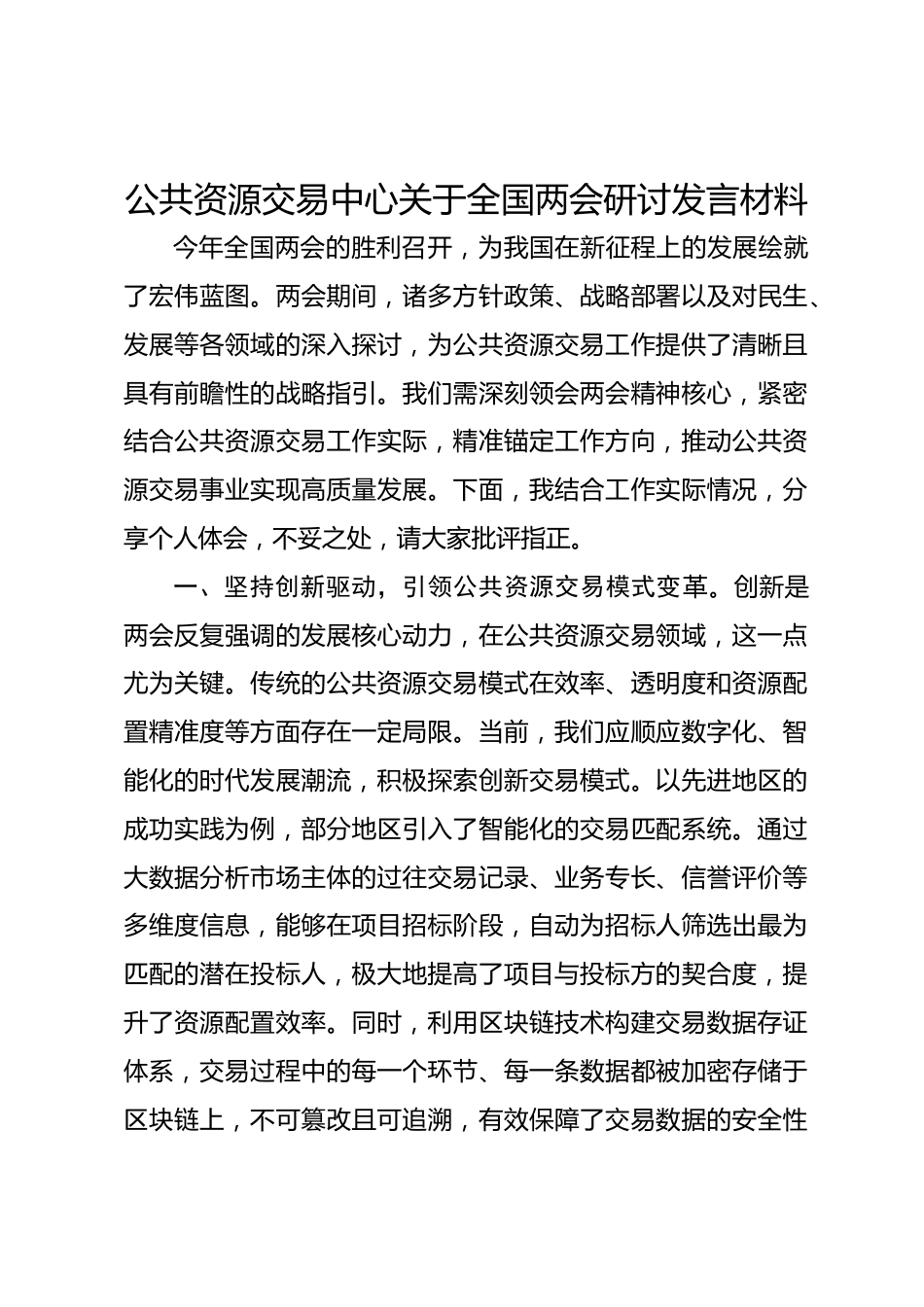 公共资源交易中心关于全国两会研讨发言材料

今年全国两会的胜利召开，为我国在新征程上的发展绘就了宏伟蓝图。两会期间，诸多方针政策、战略部署以及对民生、发展等各领域的深入探讨，为公共资源交易工作提供了清晰且具有前瞻性的战略指引。我们需深刻领会两会精神核心，紧密结合公共资源交易工作实际，精准锚定工作方向，推动公共资源交易事业实现高质量发展。下面，我结合工作实际情况，分享个人体会，不妥之处，请大家批评指正。

一、坚持创新驱动，引领公共资源交易模式变革。创新是两会反复强调的发展核心动力，在公共资源交易领域，这一点尤为关键。传统的公共资源交易模式在效率、透明度和资源配置精准度等方面存在一定局限。当前，我们应顺应数字化、智能化的时代发展潮流，积极探索创新交易模式。以先进地区的成功实践为例，部分地区引入了智能化的交易匹配系统。通过大数据分析市场主体的过往交易记录、业务专长、信誉评价等多维度信息，能够在项目招标阶段，自动为招标人筛选出最为匹配的潜在投标人，极大地提高了项目与投标方的契合度，提升了资源配置效率。同时，利用区块链技术构建交易数据存证体系，交易过程中的每一个环节、每一条数据都被加密存储于区块链上，不可篡改且可追溯，有效保障了交易数据的安全性